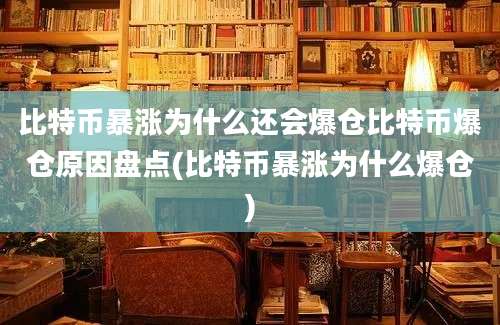 比特币暴涨为什么还会爆仓比特币爆仓原因盘点(比特币暴涨为什么爆仓)